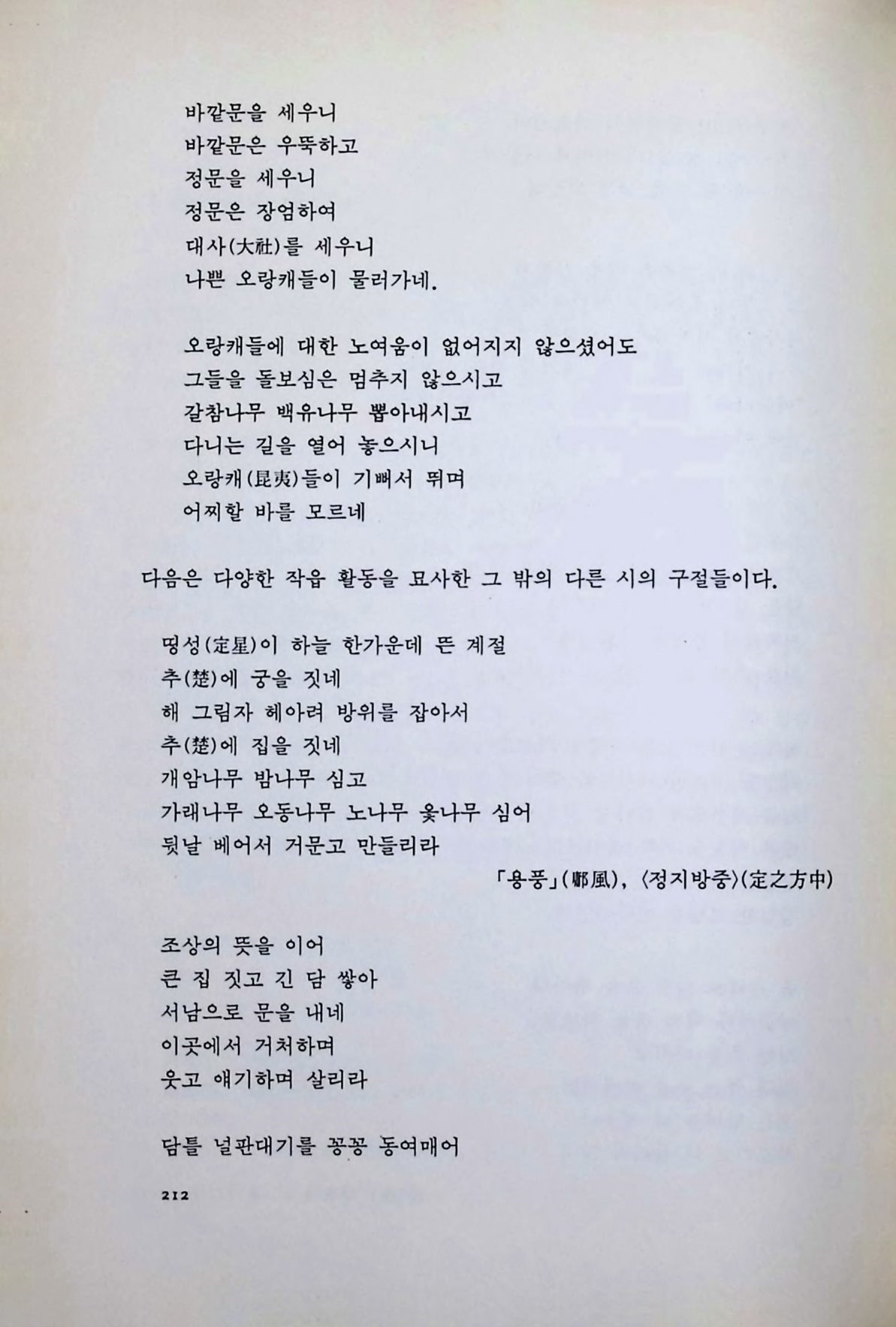 바깥문을 세우니
바깥문은 우뚝하고
정문을 세우니
정문은 장엄하여
대사(大社)를 세우니
나쁜 오랑캐들이 물러가네.

오랑캐들에 대한 노여움이 없어지지 않으셨어도
그들을 돌보심은 멈추지 않으시고
갈참나무 백유나무 뽑아내시고
다니는 길을 열어 놓으시니
오랑캐(昆夷)들이 기뻐서 뛰며
어찌할 바를 모르네

다음은 다양한 작읍 활동을 묘사한 그 밖의 다른 시의 구절들이다.

띵성(定星)이 하늘 한가운데 뜬 계절
추(楚)에 궁을 짓네
해 그림자 헤아려 방위를 잡아서
추(楚)에 집을 짓네
개암나무 밤나무 심고
가래나무 오동나무 노나무 옻나무 심어
뒷날 베어서 거문고 만들리라

「용풍」(鄘風), 〈정지방중〉(定之方中)

조상의 뜻을 이어
큰 집 짓고 긴 담 쌓아
서남으로 문을 내네
이곳에서 거처하며
웃고 얘기하며 살리라

담틀 널판대기를 꽁꽁 동여매어

212